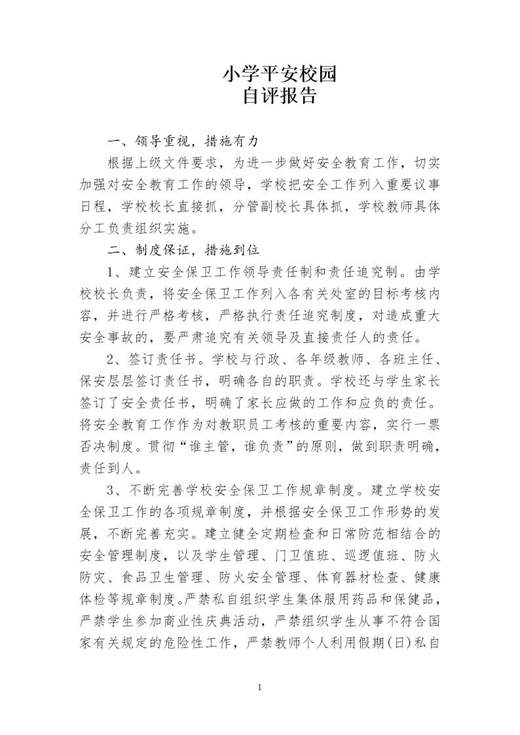 小学平安校园
自评报告

一、领导重视，措施有力

根据上级文件要求，为进一步做好安全教育工作，切实加强对安全教育工作的领导，学校把安全工作列入重要议事日程，学校校长直接抓，分管副校长具体抓，学校教师具体分工负责组织实施。

二、制度保证，措施到位

1、建立安全保卫工作领导责任制和责任追究制。由学校校长负责，将安全保卫工作列入各有关处室的目标考核内容，并进行严格考核，严格执行责任追究制度，对造成重大安全事故的，要严肃追究有关领导及直接责任人的责任。

2、签订责任书。学校与行政、各年级教师、各班主任、保安层层签订责任书，明确各自的职责。学校还与学生家长签订了安全责任书，明确了家长应做的工作和应负的责任。将安全教育工作作为对教职员工考核的重要内容，实行一票否决制度。贯彻“谁主管，谁负责”的原则，做到职责明确，责任到人。

3、不断完善学校安全保卫工作规章制度。建立学校安全保卫工作的各项规章制度，并根据安全保卫工作形势的发展，不断完善充实。建立健全定期检查和日常防范相结合的安全管理制度，以及学生管理、门卫值班、巡逻值班、防火防灾、食品卫生管理、防火安全管理、体育器材检查、健康体检等规章制度。严禁私自组织学生集体服用药品和保健品，严禁学生参加商业性庆典活动，严禁组织学生从事不符合国家有关规定的危险性工作，严禁教师个人利用假期（日）私自

1